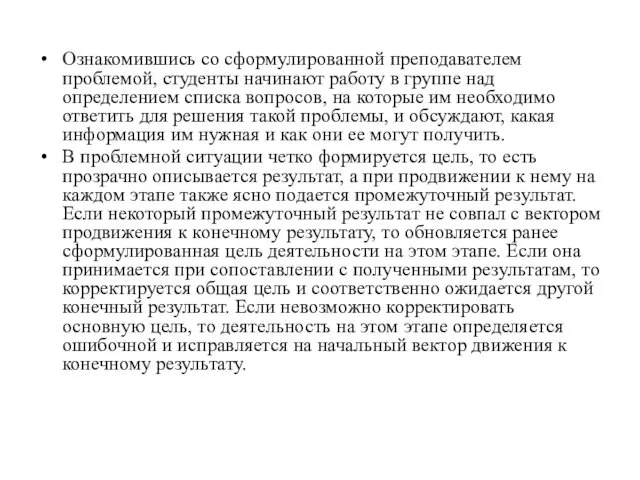 • Ознакомившись со сформулированной преподавателем проблемой, студенты начинают работу в группе над определением списка вопросов, на которые им необходимо ответить для решения такой проблемы, и обсуждают, какая информация им нужная и как они ее могут получить.

• В проблемной ситуации четко формируется цель, то есть прозрачно описывается результат, а при продвижении к нему на каждом этапе также ясно подается промежуточный результат. Если некоторый промежуточный результат не совпал с вектором продвижения к конечному результату, то обновляется ранее сформулированная цель деятельности на этом этапе. Если она принимается при сопоставлении с полученными результатам, то корректируется общая цель и соответственно ожидается другой конечный результат. Если невозможно корректировать основную цель, то деятельность на этом этапе определяется ошибочной и исправляется на начальный вектор движения к конечному результату.